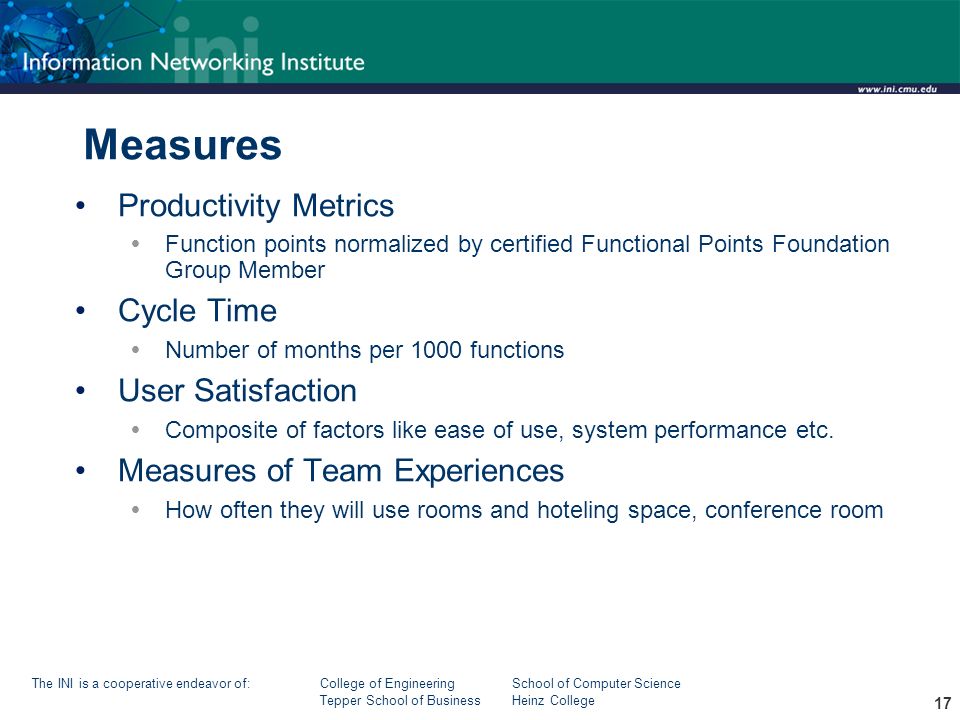 ini
Information Networking Institute
www.ini.cmu.edu

Measures

• Productivity Metrics
  • Function points normalized by certified Functional Points Foundation Group Member
• Cycle Time
  • Number of months per 1000 functions
• User Satisfaction
  • Composite of factors like ease of use, system performance etc.
• Measures of Team Experiences
  • How often they will use rooms and hoteling space, conference room

The INI is a cooperative endeavor of: College of Engineering Tepper School of Business School of Computer Science Heinz College

17